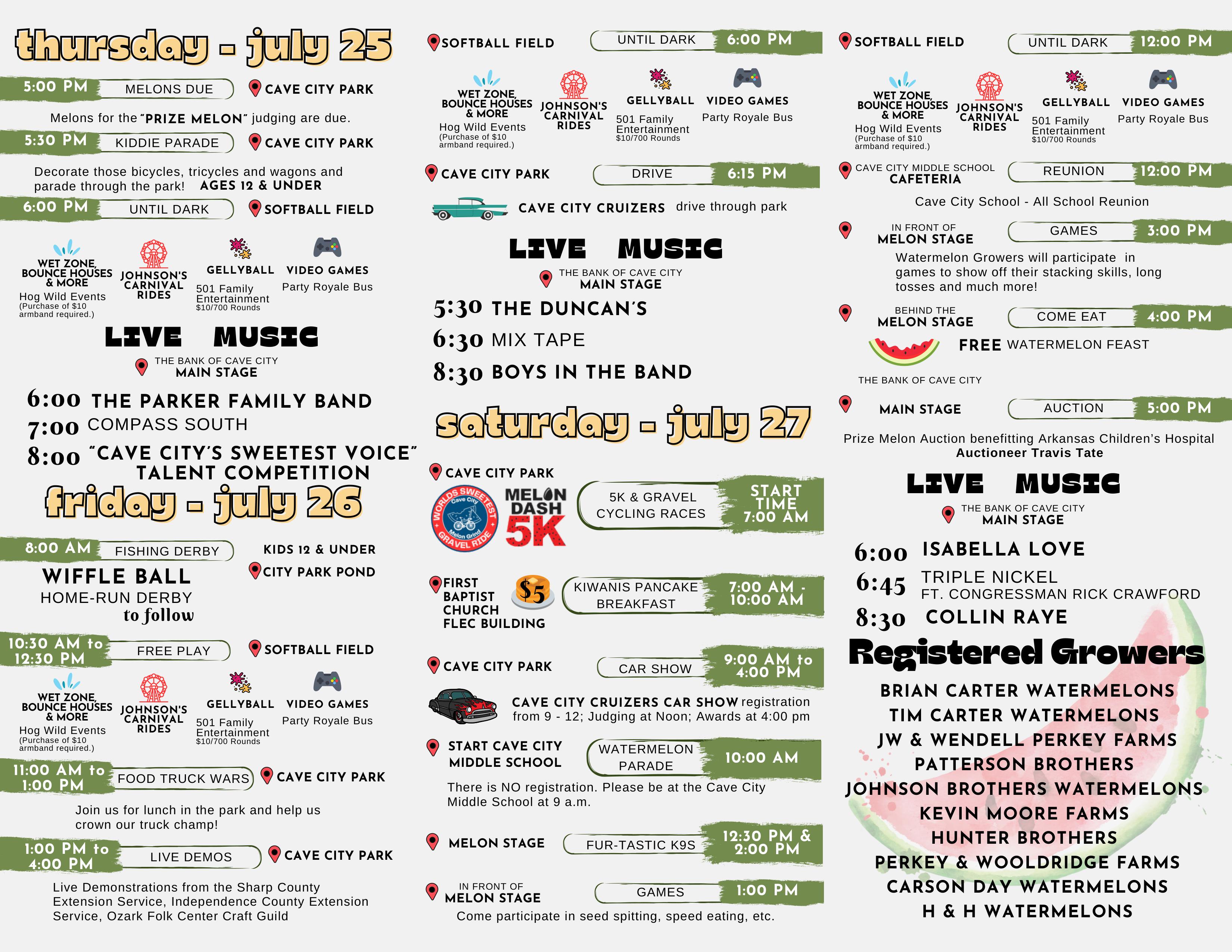 thursday - july 25

5:00 PM MELONS DUE CAVE CITY PARK

Melons for the "PRIZE MELON" judging are due.

5:30 PM KIDDIE PARADE CAVE CITY PARK

Decorate those bicycles, tricycles and wagons and parade through the park! AGES 12 & UNDER

6:00 PM UNTIL DARK SOFTBALL FIELD

WET ZONE, BOUNCE HOUSES & MORE Hog Wild Events (Purchase of $10 armband required.)
JOHNSON'S CARNIVAL RIDES
GELLYBALL 501 Family Entertainment $10/700 Rounds
VIDEO GAMES Party Royale Bus

LIVE MUSIC
THE BANK OF CAVE CITY MAIN STAGE

6:00 THE PARKER FAMILY BAND
7:00 COMPASS SOUTH
8:00 "CAVE CITY'S SWEETEST VOICE" TALENT COMPETITION

friday - july 26

8:00 AM FISHING DERBY KIDS 12 & UNDER CITY PARK POND

WIFFLE BALL HOME-RUN DERBY to follow

10:30 AM to 12:30 PM FREE PLAY SOFTBALL FIELD

WET ZONE, BOUNCE HOUSES & MORE Hog Wild Events (Purchase of $10 armband required.)
JOHNSON'S CARNIVAL RIDES
GELLYBALL 501 Family Entertainment $10/700 Rounds
VIDEO GAMES Party Royale Bus

11:00 AM to 1:00 PM FOOD TRUCK WARS CAVE CITY PARK

Join us for lunch in the park and help us crown our truck champ!

1:00 PM to 4:00 PM LIVE DEMOS CAVE CITY PARK

Live Demonstrations from the Sharp County Extension Service, Independence County Extension Service, Ozark Folk Center Craft Guild

SOFTBALL FIELD UNTIL DARK 6:00 PM

WET ZONE, BOUNCE HOUSES & MORE Hog Wild Events (Purchase of $10 armband required.)
JOHNSON'S CARNIVAL RIDES
GELLYBALL 501 Family Entertainment $10/700 Rounds
VIDEO GAMES Party Royale Bus

CAVE CITY PARK DRIVE 6:15 PM

CAVE CITY CRUIZERS drive through park

LIVE MUSIC
THE BANK OF CAVE CITY MAIN STAGE

5:30 THE DUNCAN'S
6:30 MIX TAPE
8:30 BOYS IN THE BAND

saturday - july 27

CAVE CITY PARK
WORLDS SWEETEST Cave City Melon Grind GRAVEL RIDE
MELON DASH 5K
5K & GRAVEL CYCLING RACES START TIME 7:00 AM

FIRST BAPTIST CHURCH FLEC BUILDING $5 KIWANIS PANCAKE BREAKFAST 7:00 AM - 10:00 AM

CAVE CITY PARK CAR SHOW 9:00 AM to 4:00 PM

CAVE CITY CRUIZERS CAR SHOW registration from 9 - 12; Judging at Noon; Awards at 4:00 pm

START CAVE CITY MIDDLE SCHOOL WATERMELON PARADE 10:00 AM

There is NO registration. Please be at the Cave City Middle School at 9 a.m.

MELON STAGE FUR-TASTIC K9S 12:30 PM & 2:00 PM

IN FRONT OF MELON STAGE GAMES 1:00 PM
Come participate in seed spitting, speed eating, etc.

SOFTBALL FIELD UNTIL DARK 12:00 PM

WET ZONE, BOUNCE HOUSES & MORE Hog Wild Events (Purchase of $10 armband required.)
JOHNSON'S CARNIVAL RIDES
GELLYBALL 501 Family Entertainment $10/700 Rounds
VIDEO GAMES Party Royale Bus

CAVE CITY MIDDLE SCHOOL CAFETERIA REUNION 12:00 PM

Cave City School - All School Reunion

IN FRONT OF MELON STAGE GAMES 3:00 PM
Watermelon Growers will participate in games to show off their stacking skills, long tosses and much more!

BEHIND THE MELON STAGE COME EAT 4:00 PM
FREE WATERMELON FEAST

THE BANK OF CAVE CITY MAIN STAGE AUCTION 5:00 PM

Prize Melon Auction benefitting Arkansas Children's Hospital
Auctioneer Travis Tate

LIVE MUSIC
THE BANK OF CAVE CITY MAIN STAGE

6:00 ISABELLA LOVE
6:45 TRIPLE NICKEL FT. CONGRESSMAN RICK CRAWFORD
8:30 COLLIN RAYE

Registered Growers

BRIAN CARTER WATERMELONS
TIM CARTER WATERMELONS
JW & WENDELL PERKEY FARMS
PATTERSON BROTHERS
JOHNSON BROTHERS WATERMELONS
KEVIN MOORE FARMS
HUNTER BROTHERS
PERKEY & WOOLDRIDGE FARMS
CARSON DAY WATERMELONS
H & H WATERMELONS